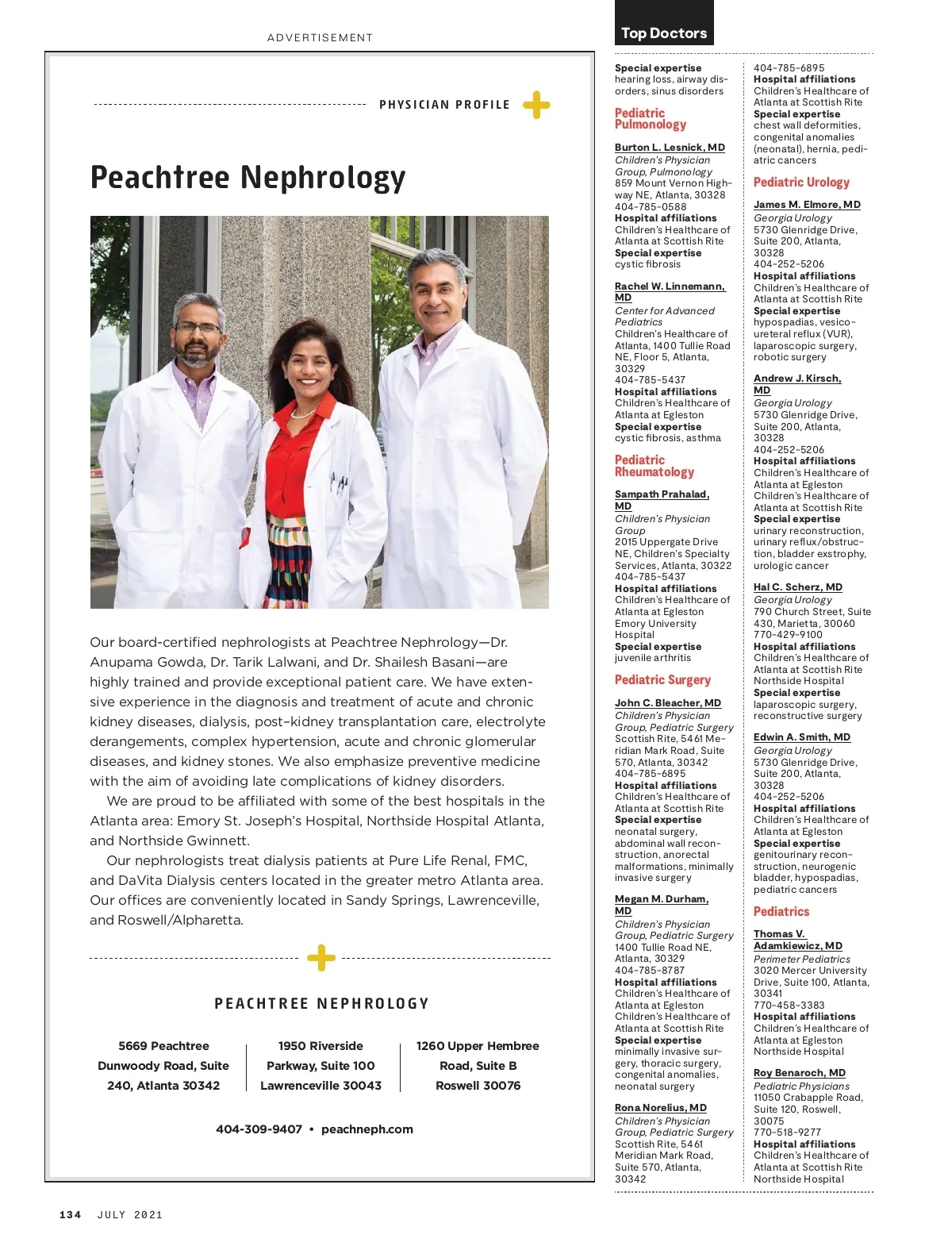 ADVERTISEMENT

PHYSICIAN PROFILE

Peachtree Nephrology

Our board-certified nephrologists at Peachtree Nephrology—Dr. Anupama Gowda, Dr. Tarik Lalwani, and Dr. Shailesh Basani—are highly trained and provide exceptional patient care. We have extensive experience in the diagnosis and treatment of acute and chronic kidney diseases, dialysis, post-kidney transplantation care, electrolyte derangements, complex hypertension, acute and chronic glomerular diseases, and kidney stones. We also emphasize preventive medicine with the aim of avoiding late complications of kidney disorders.

We are proud to be affiliated with some of the best hospitals in the Atlanta area: Emory St. Joseph's Hospital, Northside Hospital Atlanta, and Northside Gwinnett.

Our nephrologists treat dialysis patients at Pure Life Renal, FMC, and DaVita Dialysis centers located in the greater metro Atlanta area. Our offices are conveniently located in Sandy Springs, Lawrenceville, and Roswell/Alpharetta.

PEACHTREE NEPHROLOGY

5669 Peachtree Dunwoody Road, Suite 240, Atlanta 30342

1950 Riverside Parkway, Suite 100 Lawrenceville 30043

1260 Upper Hembree Road, Suite B Roswell 30076

404-309-9407 • peachneph.com

134 JULY 2021

Top Doctors

Special expertise
hearing loss, airway disorders, sinus disorders

Pediatric Pulmonology

Burton L. Lesnick, MD
Children's Physician Group, Pulmonology
859 Mount Vernon Highway NE, Atlanta, 30328
404-785-0588
Hospital affiliations
Children's Healthcare of Atlanta at Scottish Rite
Special expertise
cystic fibrosis

Rachel W. Linnemann, MD
Center for Advanced Pediatrics
Children's Healthcare of Atlanta, 1400 Tullie Road NE, Floor 5, Atlanta, 30329
404-785-5437
Hospital affiliations
Children's Healthcare of Atlanta at Egleston
Special expertise
cystic fibrosis, asthma

Pediatric Rheumatology

Sampath Prahalad, MD
Children's Physician Group
2015 Uppergate Drive NE, Children's Specialty Services, Atlanta, 30322
404-785-5437
Hospital affiliations
Children's Healthcare of Atlanta at Egleston
Emory University Hospital
Special expertise
juvenile arthritis

Pediatric Surgery

John C. Bleacher, MD
Children's Physician Group, Pediatric Surgery
Scottish Rite, 5461 Meridian Mark Road, Suite 570, Atlanta, 30342
404-785-6895
Hospital affiliations
Children's Healthcare of Atlanta at Scottish Rite
Special expertise
neonatal surgery, abdominal wall reconstruction, anorectal malformations, minimally invasive surgery

Megan M. Durham, MD
Children's Physician Group, Pediatric Surgery
1400 Tullie Road NE, Atlanta, 30329
404-785-8787
Hospital affiliations
Children's Healthcare of Atlanta at Egleston
Children's Healthcare of Atlanta at Scottish Rite
Special expertise
minimally invasive surgery, thoracic surgery, congenital anomalies, neonatal surgery

Rona Norelius, MD
Children's Physician Group, Pediatric Surgery
Scottish Rite, 5461 Meridian Mark Road, Suite 570, Atlanta, 30342
404-785-6895
Hospital affiliations
Children's Healthcare of Atlanta at Scottish Rite
Special expertise
chest wall deformities, congenital anomalies (neonatal), hernia, pediatric cancers

Pediatric Urology

James M. Elmore, MD
Georgia Urology
5730 Glenridge Drive, Suite 200, Atlanta, 30328
404-252-5206
Hospital affiliations
Children's Healthcare of Atlanta at Scottish Rite
Special expertise
hypospadias, vesicoureteral reflux (VUR), laparoscopic surgery, robotic surgery

Andrew J. Kirsch, MD
Georgia Urology
5730 Glenridge Drive, Suite 200, Atlanta, 30328
404-252-5206
Hospital affiliations
Children's Healthcare of Atlanta at Egleston
Children's Healthcare of Atlanta at Scottish Rite
Special expertise
urinary reconstruction, urinary reflux/obstruction, bladder exstrophy, urologic cancer

Hal C. Scherz, MD
Georgia Urology
790 Church Street, Suite 430, Marietta, 30060
770-429-9100
Hospital affiliations
Children's Healthcare of Atlanta at Scottish Rite
Northside Hospital
Special expertise
laparoscopic surgery, reconstructive surgery

Edwin A. Smith, MD
Georgia Urology
5730 Glenridge Drive, Suite 200, Atlanta, 30328
404-252-5206
Hospital affiliations
Children's Healthcare of Atlanta at Egleston
Special expertise
genitourinary reconstruction, neurogenic bladder, hypospadias, pediatric cancers

Pediatrics

Thomas V. Adamkiewicz, MD
Perimeter Pediatrics
3020 Mercer University Drive, Suite 100, Atlanta, 30341
770-458-3383
Hospital affiliations
Children's Healthcare of Atlanta at Egleston
Northside Hospital

Roy Benaroch, MD
Pediatric Physicians
11050 Crabapple Road, Suite 120, Roswell, 30075
770-518-9277
Hospital affiliations
Children's Healthcare of Atlanta at Scottish Rite
Northside Hospital